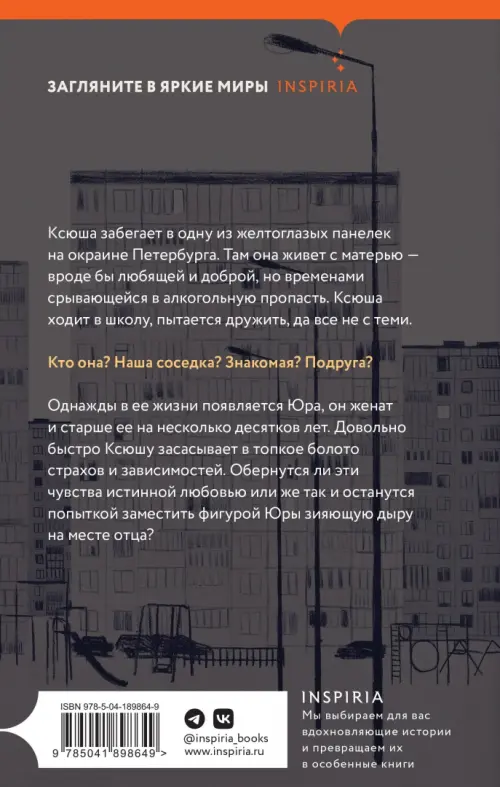 ЗАГЛЯНИТЕ В ЯРКИЕ МИРЫ INSPIRIA

Ксюша забегает в одну из желтоглазых панелек на окраине Петербурга. Там она живет с матерью — вроде бы любящей и доброй, но временами срывающейся в алкогольную пропасть. Ксюша ходит в школу, пытается дружить, да все не с теми.

Кто она? Наша соседка? Знакомая? Подруга?

Однажды в ее жизни появляется Юра, он женат и старше ее на несколько десятков лет. Довольно быстро Ксюшу засасывает в топкое болото страхов и зависимостей. Обернутся ли эти чувства истинной любовью или же так и останутся попыткой заместить фигурой Юры зияющую дыру на месте отца?

ISBN 978-5-04-189864-9

9 785041 898649 >

@inspiria_books
www.inspiria.ru

INSPIRIA
Мы выбираем для вас вдохновляющие истории и превращаем их в особенные книги